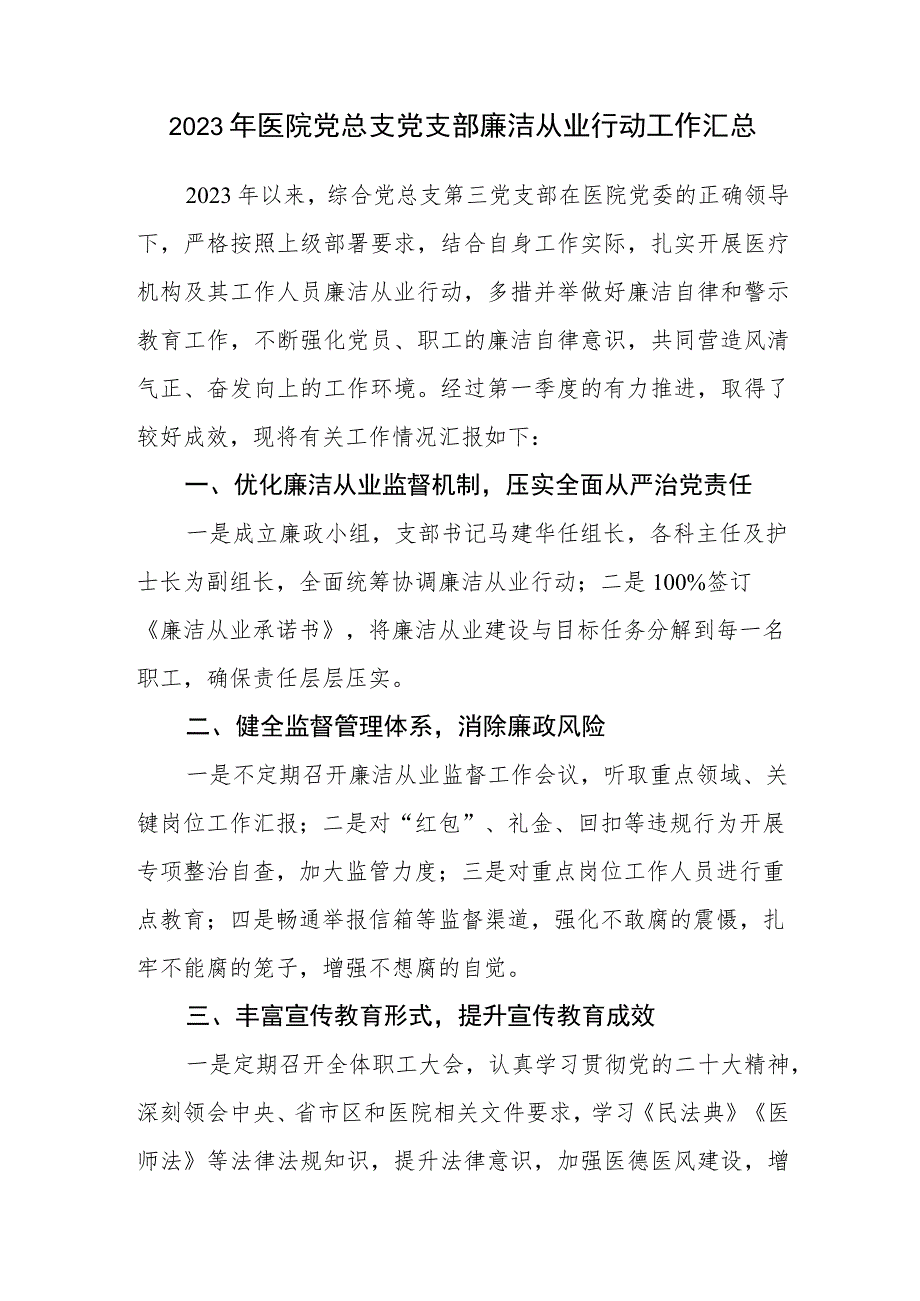 2023年医院党总支党支部廉洁从业行动工作汇总

2023年以来，综合党总支第三党支部在医院党委的正确领导下，严格按照上级部署要求，结合自身工作实际，扎实开展医疗机构及其工作人员廉洁从业行动，多措并举做好廉洁自律和警示教育工作，不断强化党员、职工的廉洁自律意识，共同营造风清气正、奋发向上的工作环境。经过第一季度的有力推进，取得了较好成效，现将有关工作情况汇报如下：

一、优化廉洁从业监督机制，压实全面从严治党责任

一是成立廉政小组，支部书记马建华任组长，各科主任及护士长为副组长，全面统筹协调廉洁从业行动；二是100%签订《廉洁从业承诺书》，将廉洁从业建设与目标任务分解到每一名职工，确保责任层层压实。

二、健全监督管理体系，消除廉政风险

一是不定期召开廉洁从业监督工作会议，听取重点领域、关键岗位工作汇报；二是对“红包”、礼金、回扣等违规行为开展专项整治自查，加大监管力度；三是对重点岗位工作人员进行重点教育；四是畅通举报信箱等监督渠道，强化不敢腐的震慑，扎牢不能腐的笼子，增强不想腐的自觉。

三、丰富宣传教育形式，提升宣传教育成效

一是定期召开全体职工大会，认真学习贯彻党的二十大精神，深刻领会中央、省市区和医院相关文件要求，学习《民法典》《医师法》等法律法规知识，提升法律意识，加强医德医风建设，增